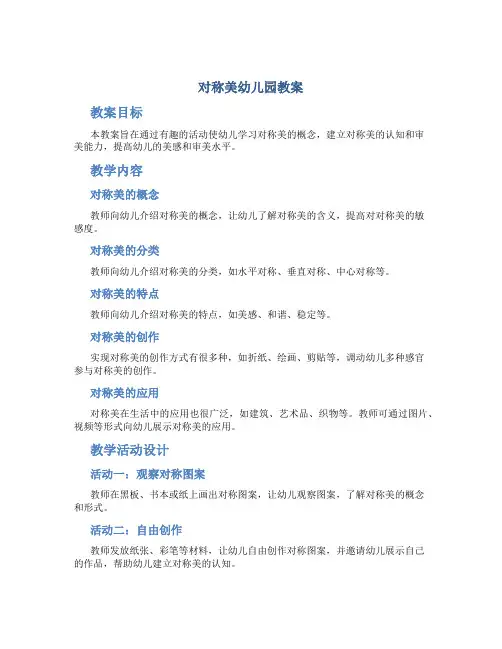 对称美幼儿园教案

教案目标

本教案旨在通过有趣的活动使幼儿学习对称美的概念，建立对称美的认知和审美能力，提高幼儿的美感和审美水平。

教学内容

对称美的概念

教师向幼儿介绍对称美的概念，让幼儿了解对称美的含义，提高对对称美的敏感度。

对称美的分类

教师向幼儿介绍对称美的分类，如水平对称、垂直对称、中心对称等。

对称美的特点

教师向幼儿介绍对称美的特点，如美感、和谐、稳定等。

对称美的创作

实现对称美的创作方式有很多种，如折纸、绘画、剪贴等，调动幼儿多种感官参与对称美的创作。

对称美的应用

对称美在生活中的应用也很广泛，如建筑、艺术品、织物等。教师可通过图片、视频等形式向幼儿展示对称美的应用。

教学活动设计

活动一：观察对称图案

教师在黑板、书本或纸上画出对称图案，让幼儿观察图案，了解对称美的概念和形式。

活动二：自由创作

教师发放纸张、彩笔等材料，让幼儿自由创作对称图案，并邀请幼儿展示自己的作品，帮助幼儿建立对称美的认知。